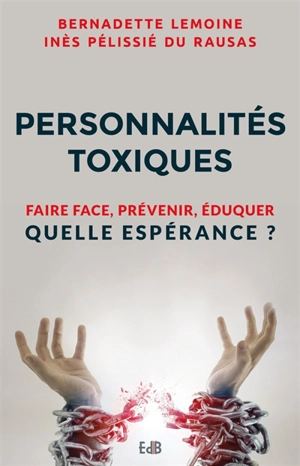 BERNADETTE LEMOINE
INÈS PÉLISSIÉ DU RAUSAS

PERSONNALITÉS TOXIQUES

FAIRE FACE, PRÉVENIR, ÉDUQUER
QUELLE ESPÉRANCE ?

EdB